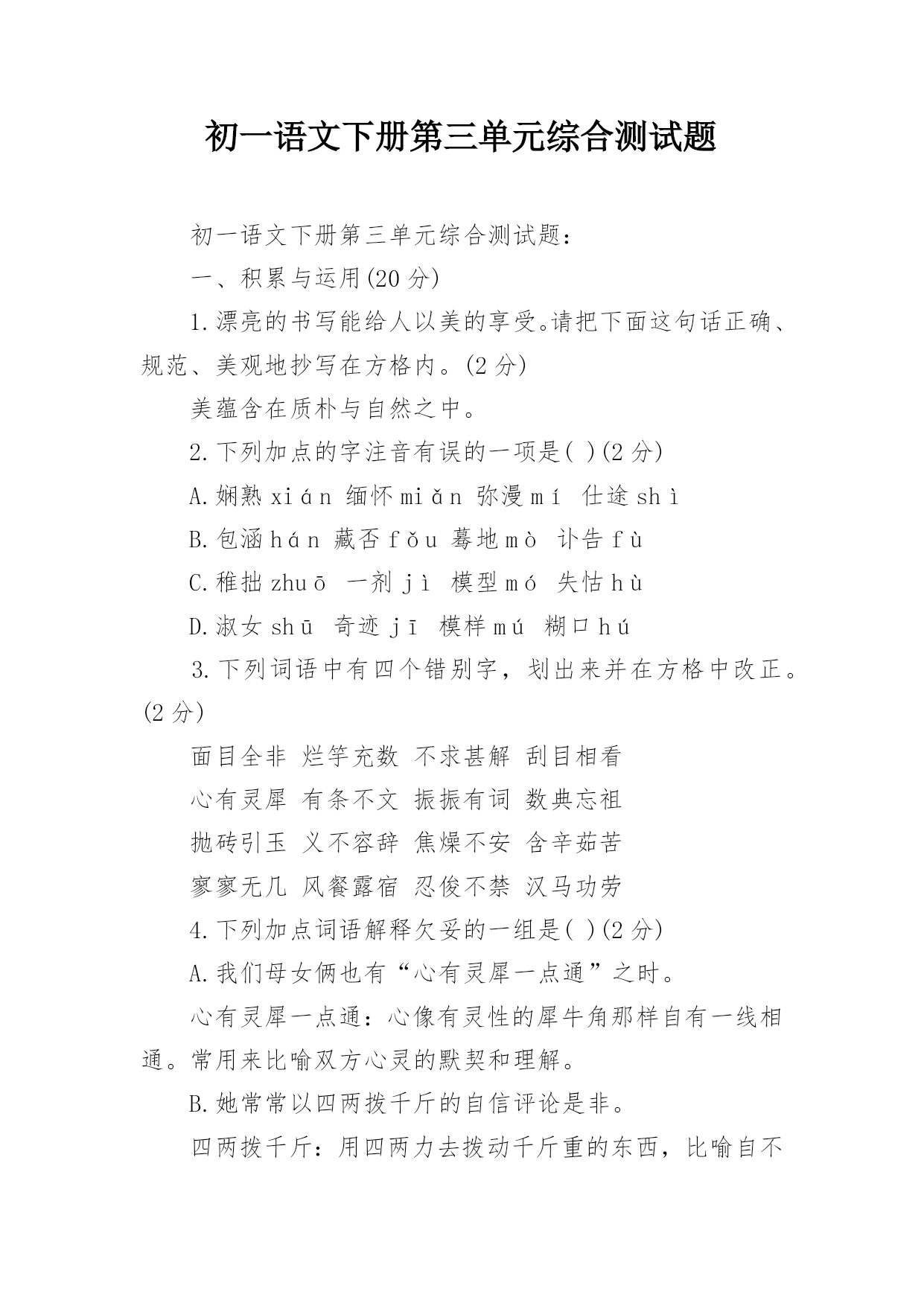 初一语文下册第三单元综合测试题

初一语文下册第三单元综合测试题：

一、积累与运用(20 分)

1.漂亮的书写能给人以美的享受。请把下面这句话正确、规范、美观地抄写在方格内。(2 分)

美蕴含在质朴与自然之中。

2.下列加点的字注音有误的一项是( )(2 分)

A.娴熟 xián 缅怀 miǎn 弥漫 mí 仕途 shì

B.包涵 hán 藏否 fǒu 蓦地 mò 讣告 fù

C.稚拙 zhuō 一剂 jì 模型 mó 失怙 hù

D.淑女 shū 奇迹 jī 模样 mú 糊口 hú

3.下列词语中有四个错别字，划出来并在方格中改正。(2 分)

面目全非 烂竽充数 不求甚解 刮目相看

心有灵犀 有条不文 振振有词 数典忘祖

抛砖引玉 义不容辞 焦燥不安 含辛茹苦

寥寥无几 风餐露宿 忍俊不禁 汉马功劳

4.下列加点词语解释欠妥的一组是( )(2 分)

A.我们母女俩也有“心有灵犀一点通”之时。

心有灵犀一点通：心像有灵性的犀牛角那样自有一线相通。常用来比喻双方心灵的默契和理解。

B.她常常以四两拨千斤的自信评论是非。

四两拨千斤：用四两力去拨动千斤重的东西，比喻自不